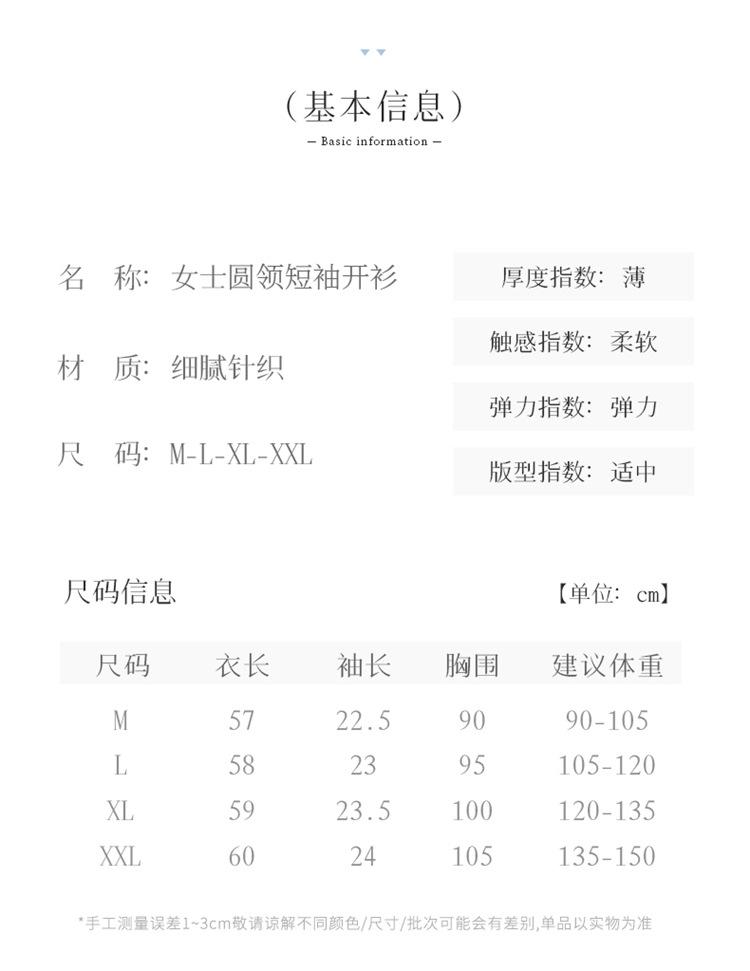 （基本信息）
— Basic information —

名　称：女士圆领短袖开衫

材　质：细腻针织

尺　码：M-L-XL-XXL

厚度指数：薄

触感指数：柔软

弹力指数：弹力

版型指数：适中

尺码信息

【单位：cm】

| 尺码 | 衣长 | 袖长 | 胸围 | 建议体重 |
|---|---|---|---|---|
| M | 57 | 22.5 | 90 | 90-105 |
| L | 58 | 23 | 95 | 105-120 |
| XL | 59 | 23.5 | 100 | 120-135 |
| XXL | 60 | 24 | 105 | 135-150 |

*手工测量误差1~3cm敬请谅解不同颜色/尺寸/批次可能会有差别,单品以实物为准